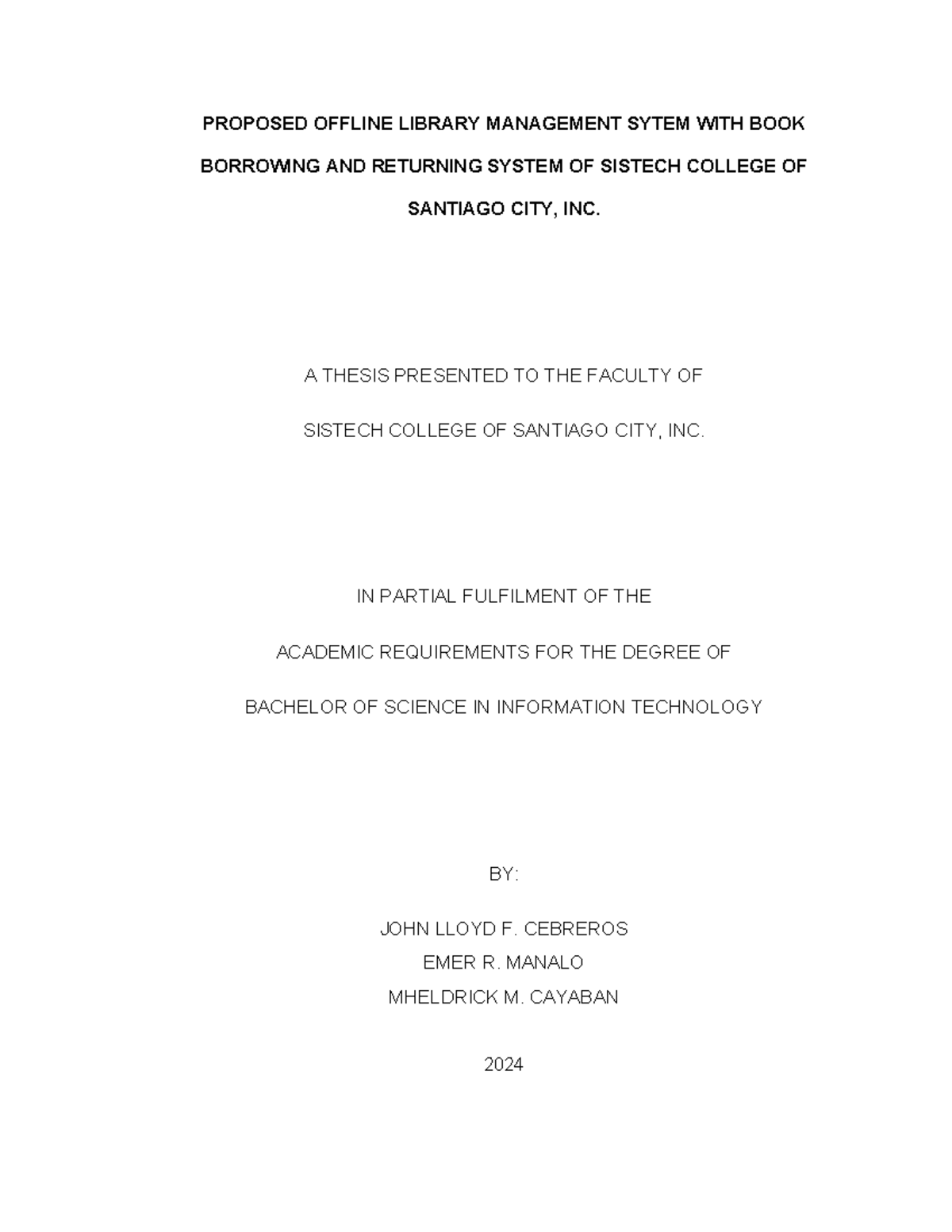 PROPOSED OFFLINE LIBRARY MANAGEMENT SYTEM WITH BOOK BORROWING AND RETURNING SYSTEM OF SISTECH COLLEGE OF SANTIAGO CITY, INC.

A THESIS PRESENTED TO THE FACULTY OF

SISTECH COLLEGE OF SANTIAGO CITY, INC.

IN PARTIAL FULFILMENT OF THE

ACADEMIC REQUIREMENTS FOR THE DEGREE OF

BACHELOR OF SCIENCE IN INFORMATION TECHNOLOGY

BY:

JOHN LLOYD F. CEBREROS
EMER R. MANALO
MHELDRICK M. CAYABAN

2024